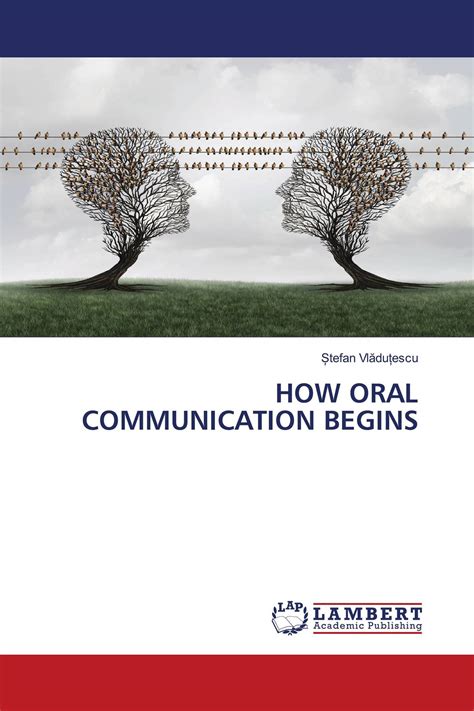 Ștefan Vlăduțescu

HOW ORAL COMMUNICATION BEGINS

LAP LAMBERT Academic Publishing